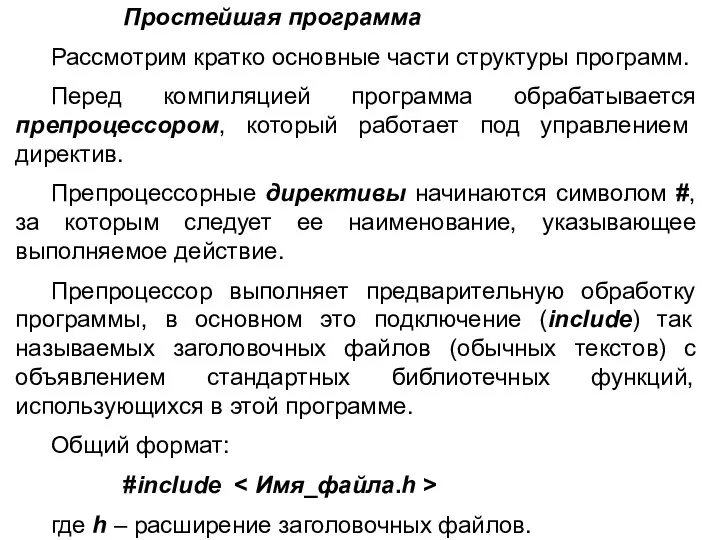 Простейшая программа

Рассмотрим кратко основные части структуры программ.

Перед компиляцией программа обрабатывается препроцессором, который работает под управлением директив.

Препроцессорные директивы начинаются символом #, за которым следует ее наименование, указывающее выполняемое действие.

Препроцессор выполняет предварительную обработку программы, в основном это подключение (include) так называемых заголовочных файлов (обычных текстов) с объявлением стандартных библиотечных функций, использующихся в этой программе.

Общий формат:

#include < Имя_файла.h >

где h – расширение заголовочных файлов.